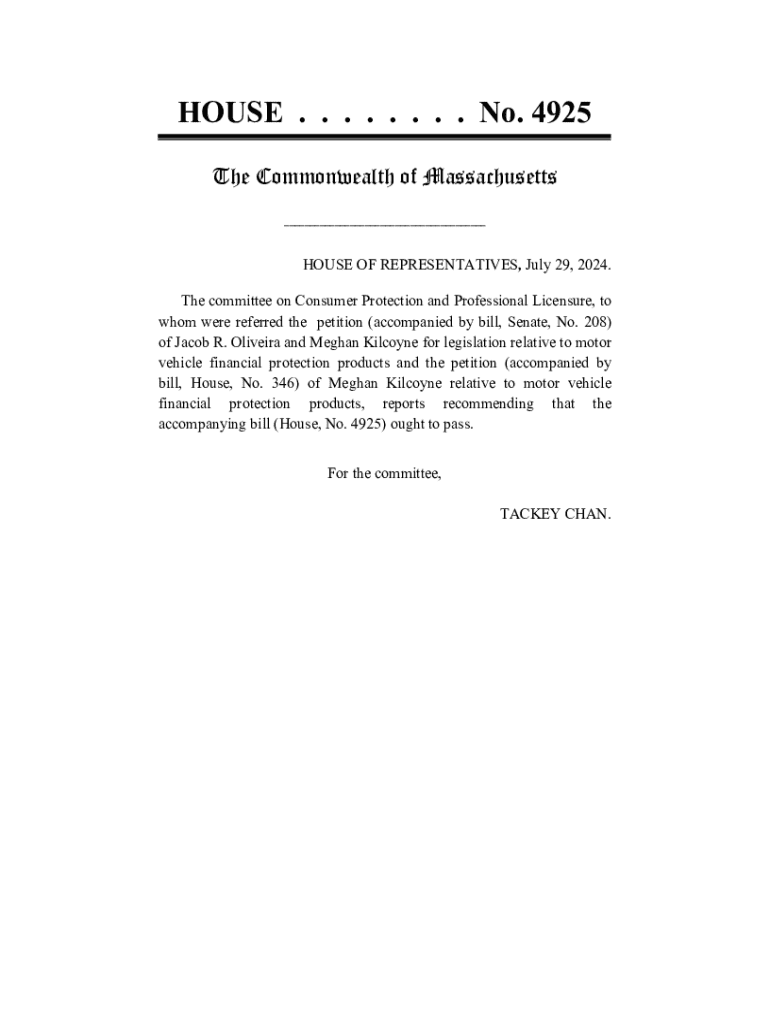 HOUSE . . . . . . . . No. 4925

The Commonwealth of Massachusetts

HOUSE OF REPRESENTATIVES, July 29, 2024.

The committee on Consumer Protection and Professional Licensure, to whom were referred the petition (accompanied by bill, Senate, No. 208) of Jacob R. Oliveira and Meghan Kilcoyne for legislation relative to motor vehicle financial protection products and the petition (accompanied by bill, House, No. 346) of Meghan Kilcoyne relative to motor vehicle financial protection products, reports recommending that the accompanying bill (House, No. 4925) ought to pass.

For the committee,

TACKEY CHAN.